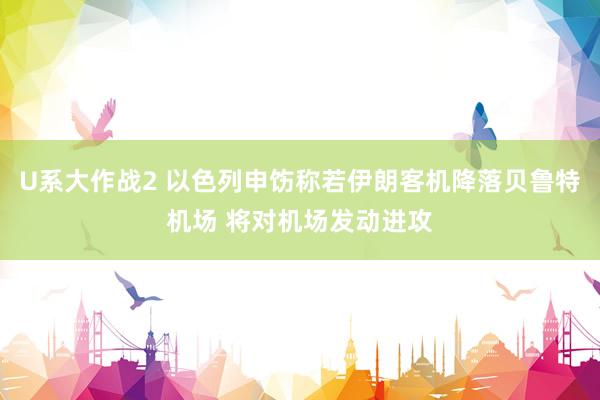 U系大作战2 以色列申饬称若伊朗客机降落贝鲁特机场 将对机场发动进攻